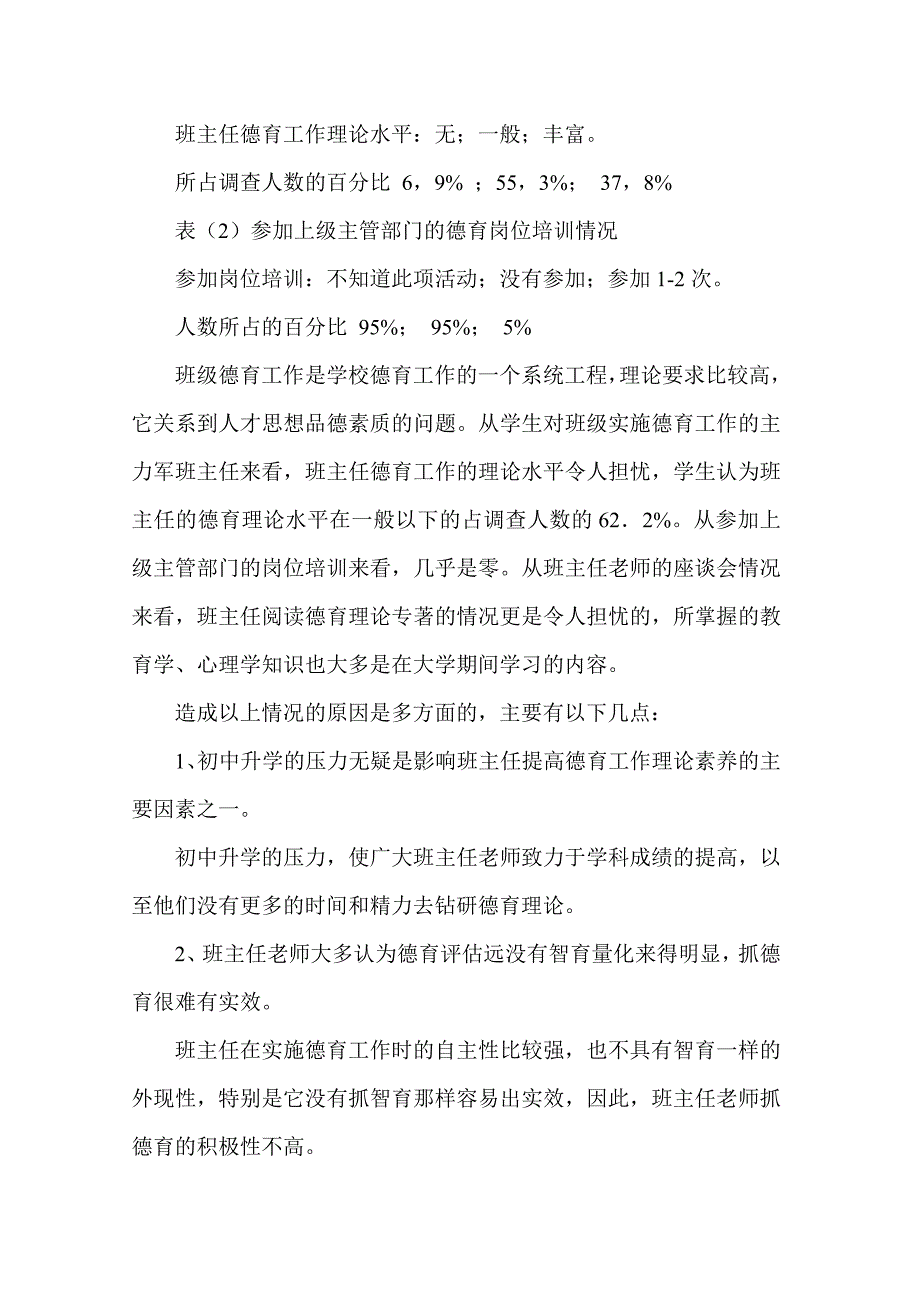 班主任德育工作理论水平：无；一般；丰富。

所占调查人数的百分比 6，9% ；55，3%； 37，8%

表（2）参加上级主管部门的德育岗位培训情况

参加岗位培训：不知道此项活动；没有参加；参加 1-2 次。

人数所占的百分比 95%； 95%； 5%

班级德育工作是学校德育工作的一个系统工程，理论要求比较高，它关系到人才思想品德素质的问题。从学生对班级实施德育工作的主力军班主任来看，班主任德育工作的理论水平令人担忧，学生认为班主任的德育理论水平在一般以下的占调查人数的 62．2%。从参加上级主管部门的岗位培训来看，几乎是零。从班主任老师的座谈会情况来看，班主任阅读德育理论专著的情况更是令人担忧的，所掌握的教育学、心理学知识也大多是在大学期间学习的内容。

造成以上情况的原因是多方面的，主要有以下几点：

1、初中升学的压力无疑是影响班主任提高德育工作理论素养的主要因素之一。

初中升学的压力，使广大班主任老师致力于学科成绩的提高，以至他们没有更多的时间和精力去钻研德育理论。

2、班主任老师大多认为德育评估远没有智育量化来得明显，抓德育很难有实效。

班主任在实施德育工作时的自主性比较强，也不具有智育一样的外现性，特别是它没有抓智育那样容易出实效，因此，班主任老师抓德育的积极性不高。